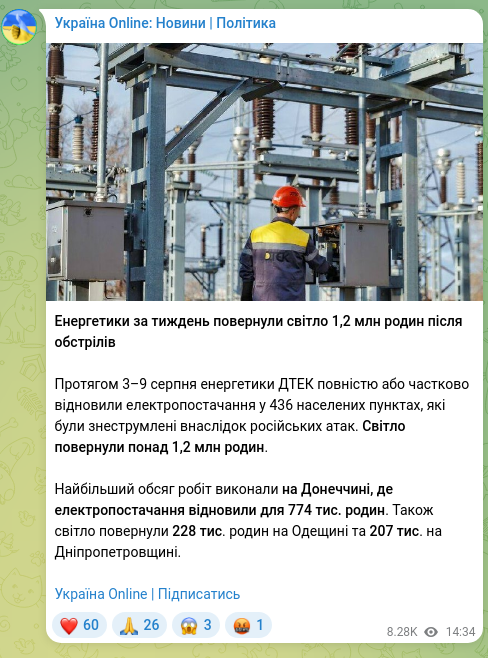 Україна Online: Новини | Політика

ДТЕК

Енергетики за тиждень повернули світло 1,2 млн родин після обстрілів

Протягом 3–9 серпня енергетики ДТЕК повністю або частково відновили електропостачання у 436 населених пунктах, які були знеструмлені внаслідок російських атак. Світло повернули понад 1,2 млн родин.

Найбільший обсяг робіт виконали на Донеччині, де електропостачання відновили для 774 тис. родин. Також світло повернули 228 тис. родин на Одещині та 207 тис. на Дніпропетровщині.

Україна Online | Підписатись

❤️ 60 🙏 26 😱 3 🤬 1

8.28K 14:34